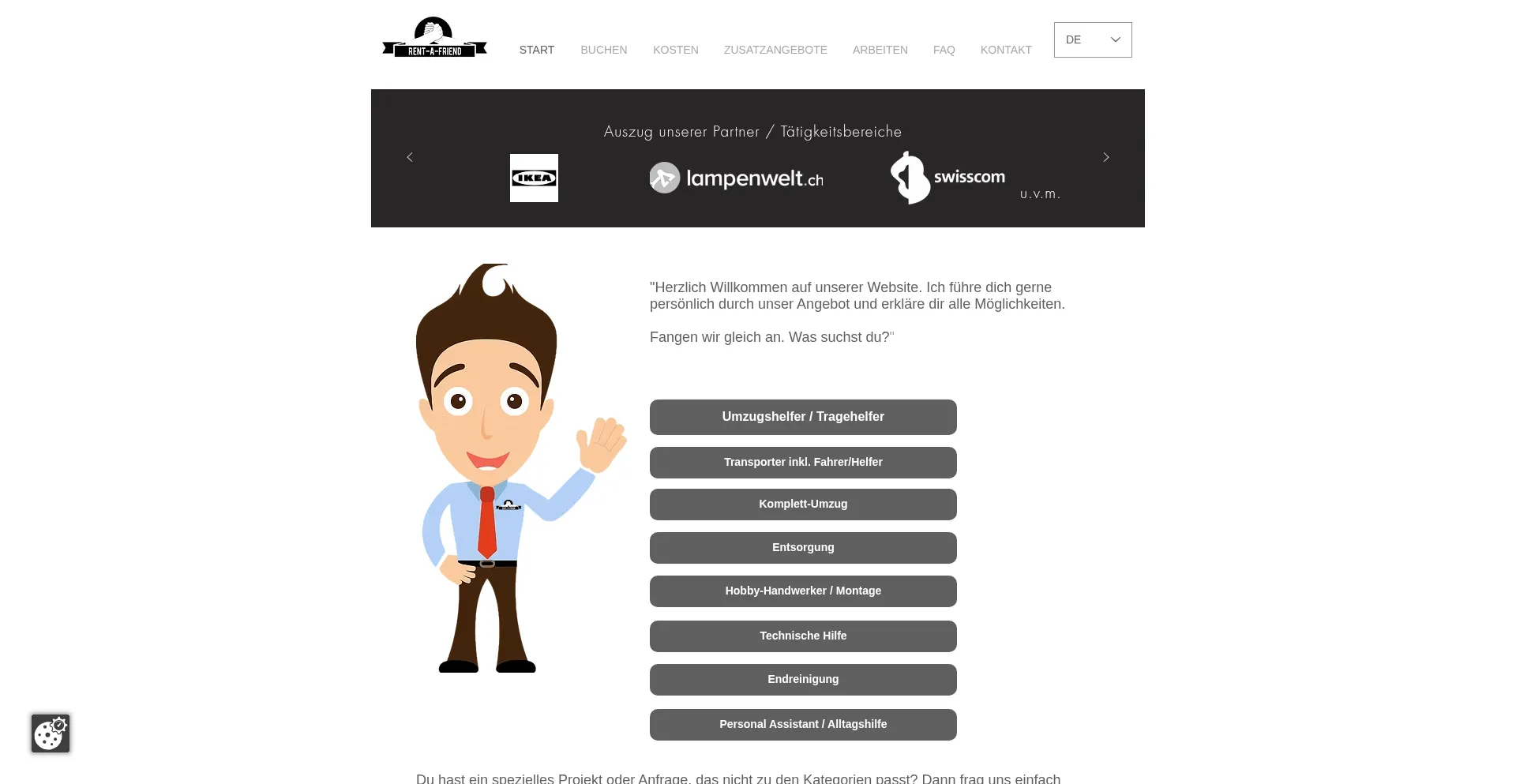 RENT-A-FRIEND

START BUCHEN KOSTEN ZUSATZANGEBOTE ARBEITEN FAQ KONTAKT

DE

Auszug unserer Partner / Tätigkeitsbereiche

IKEA

lampenwelt.ch

swisscom

u.v.m.

"Herzlich Willkommen auf unserer Website. Ich führe dich gerne persönlich durch unser Angebot und erkläre dir alle Möglichkeiten.

Fangen wir gleich an. Was suchst du?"

Umzugshelfer / Tragehelfer

Transporter inkl. Fahrer/Helfer

Komplett-Umzug

Entsorgung

Hobby-Handwerker / Montage

Technische Hilfe

Endreinigung

Personal Assistant / Alltagshilfe

Du hast ein spezielles Projekt oder Anfrage, das nicht zu den Kategorien passt? Dann frag uns einfach